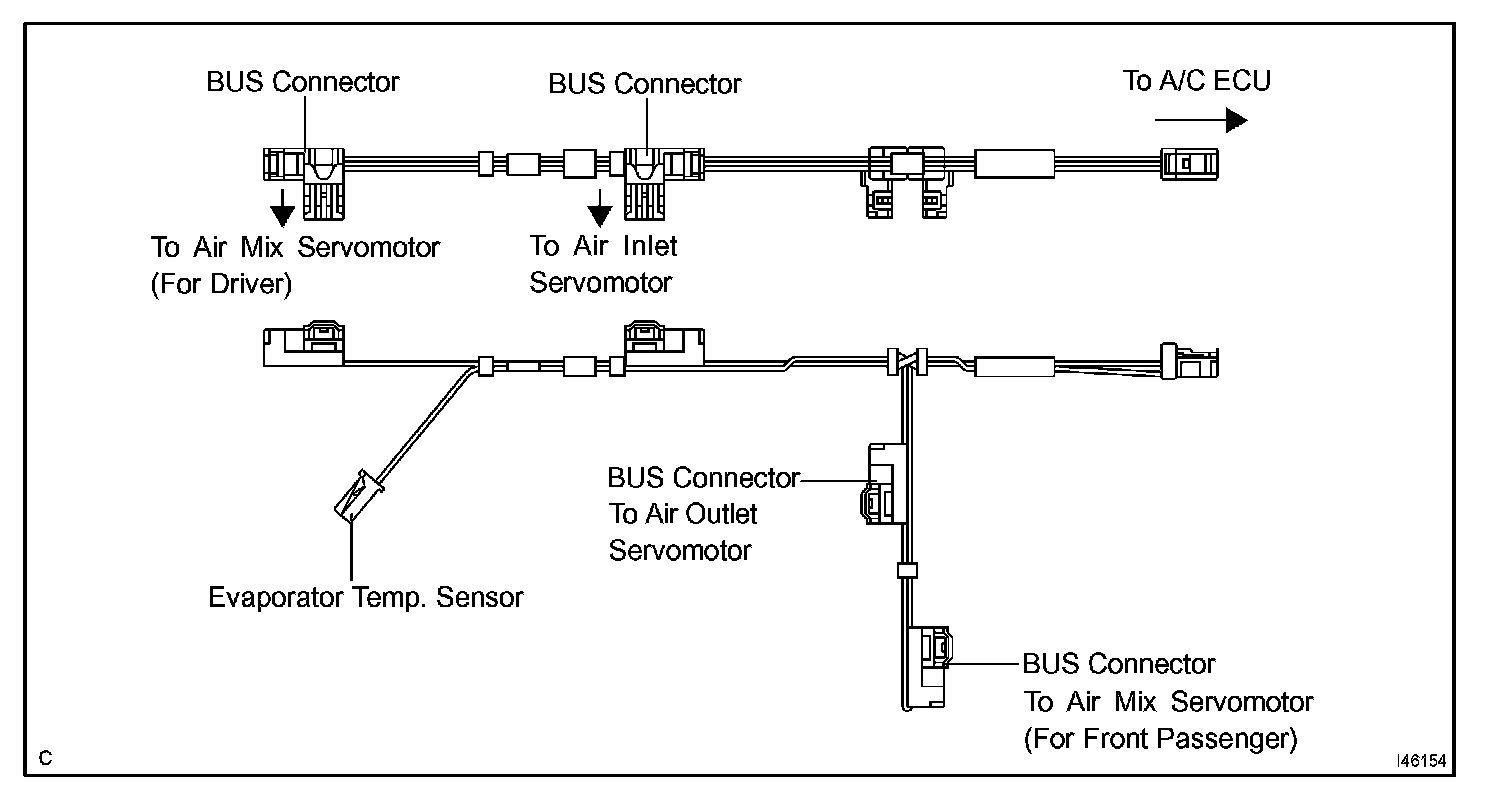 BUS Connector

BUS Connector

To A/C ECU

To Air Mix Servomotor
(For Driver)

To Air Inlet
Servomotor

BUS Connector
To Air Outlet
Servomotor

Evaporator Temp. Sensor

BUS Connector
To Air Mix Servomotor
(For Front Passenger)

C

I46154